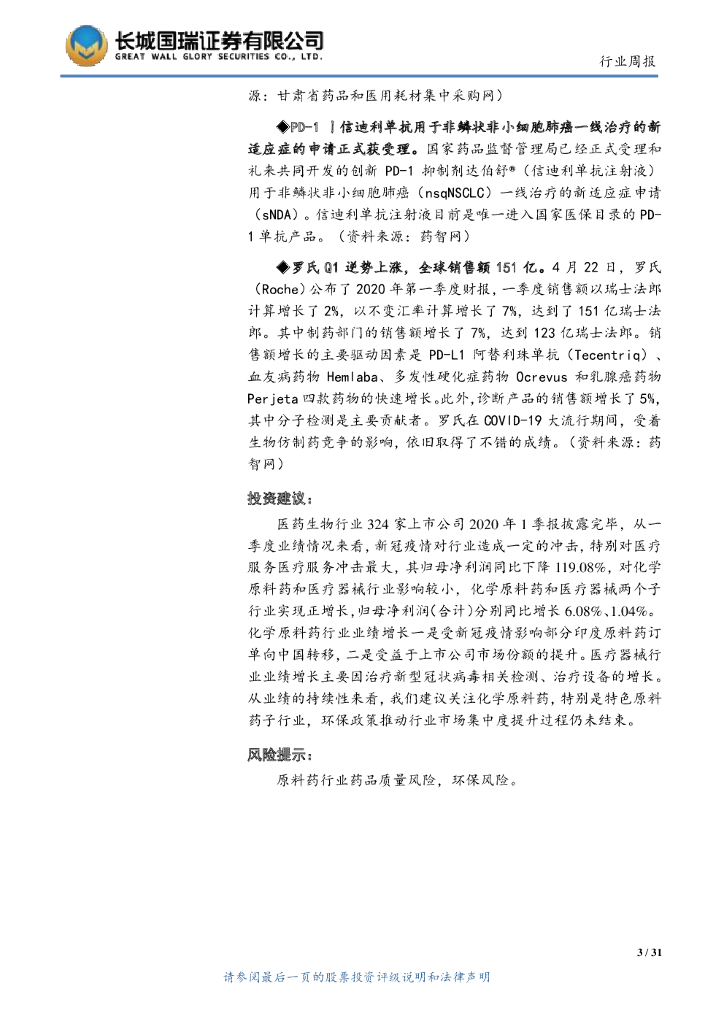 长城国瑞证券有限公司
GREAT WALL GLORY SECURITIES CO., LTD.

行业周报

源：甘肃省药品和医用耗材集中采购网）

◆PD-1 丨信迪利单抗用于非鳞状非小细胞肺癌一线治疗的新适应症的申请正式获受理。国家药品监督管理局已经正式受理和礼来共同开发的创新 PD-1 抑制剂达伯舒®（信迪利单抗注射液）用于非鳞状非小细胞肺癌（nsqNSCLC）一线治疗的新适应症申请（sNDA）。信迪利单抗注射液目前是唯一进入国家医保目录的 PD-1 单抗产品。（资料来源：药智网）

◆罗氏 Q1 逆势上涨，全球销售额 151 亿。4 月 22 日，罗氏（Roche）公布了 2020 年第一季度财报，一季度销售额以瑞士法郎计算增长了 2%，以不变汇率计算增长了 7%，达到了 151 亿瑞士法郎。其中制药部门的销售额增长了 7%，达到 123 亿瑞士法郎。销售额增长的主要驱动因素是 PD-L1 阿替利珠单抗（Tecentriq）、血友病药物 Hemlaba、多发性硬化症药物 Ocrevus 和乳腺癌药物 Perjeta 四款药物的快速增长。此外，诊断产品的销售额增长了 5%，其中分子检测是主要贡献者。罗氏在 COVID-19 大流行期间，受着生物仿制药竞争的影响，依旧取得了不错的成绩。（资料来源：药智网）

投资建议：

医药生物行业 324 家上市公司 2020 年 1 季报披露完毕，从一季度业绩情况来看，新冠疫情对行业造成一定的冲击，特别对医疗服务医疗服务冲击最大，其归母净利润同比下降 119.08%，对化学原料药和医疗器械行业影响较小，化学原料药和医疗器械两个子行业实现正增长，归母净利润（合计）分别同比增长 6.08%、1.04%。化学原料药行业业绩增长一是受新冠疫情影响部分印度原料药订单向中国转移，二是受益于上市公司市场份额的提升。医疗器械行业业绩增长主要因治疗新型冠状病毒相关检测、治疗设备的增长。从业绩的持续性来看，我们建议关注化学原料药，特别是特色原料药子行业，环保政策推动行业市场集中度提升过程仍未结束。

风险提示：

原料药行业药品质量风险，环保风险。

3 / 31

请参阅最后一页的股票投资评级说明和法律声明